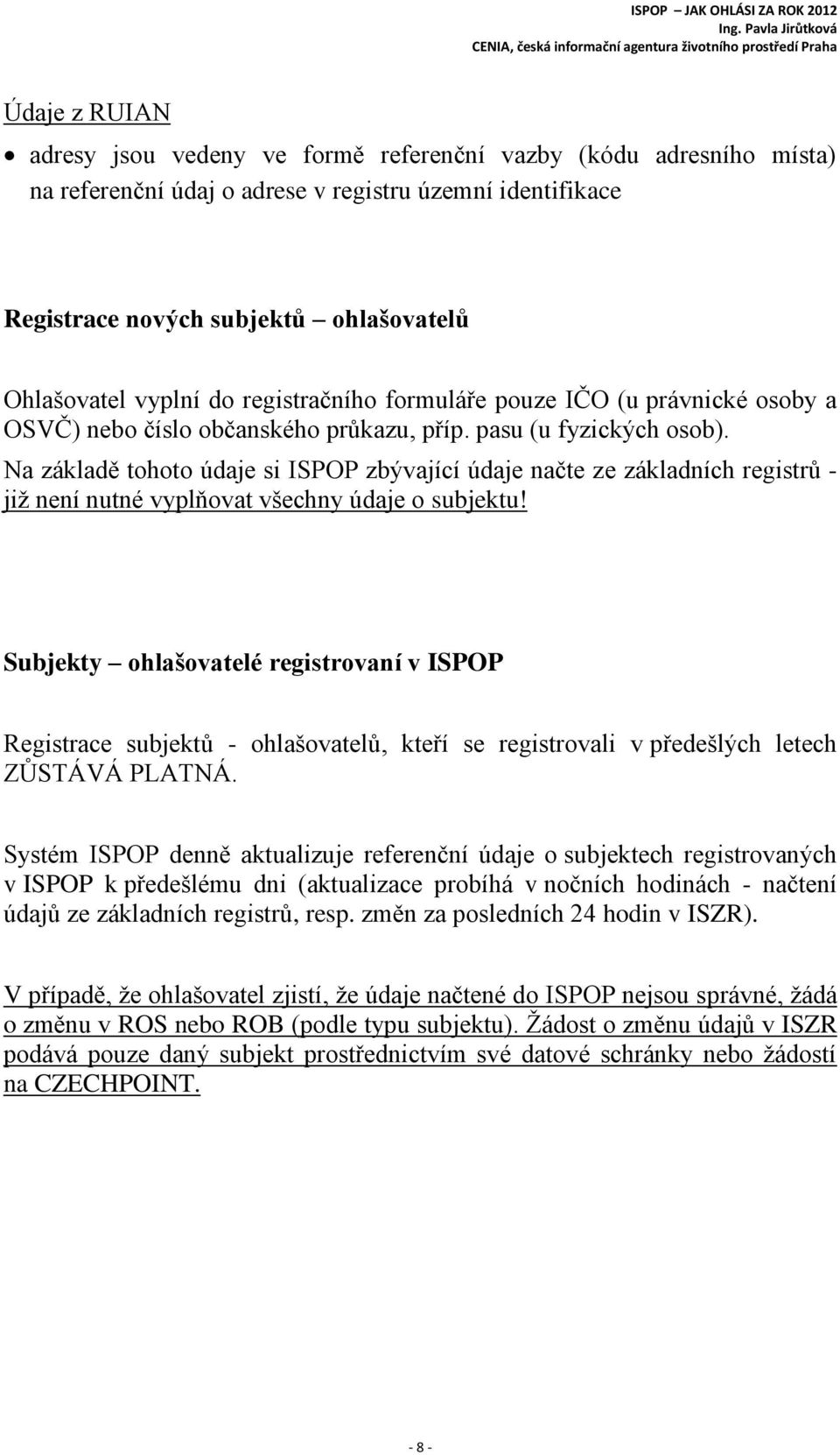 ISPOP – JAK OHLÁSI ZA ROK 2012
Ing. Pavla Jirůtková
CENIA, česká informační agentura životního prostředí Praha

Údaje z RUIAN

• adresy jsou vedeny ve formě referenční vazby (kódu adresního místa) na referenční údaj o adrese v registru územní identifikace

Registrace nových subjektů – ohlašovatelů

Ohlašovatel vyplní do registračního formuláře pouze IČO (u právnické osoby a OSVČ) nebo číslo občanského průkazu, příp. pasu (u fyzických osob).

Na základě tohoto údaje si ISPOP zbývající údaje načte ze základních registrů - již není nutné vyplňovat všechny údaje o subjektu!

Subjekty – ohlašovatelé registrovaní v ISPOP

Registrace subjektů - ohlašovatelů, kteří se registrovali v předešlých letech ZŮSTÁVÁ PLATNÁ.

Systém ISPOP denně aktualizuje referenční údaje o subjektech registrovaných v ISPOP k předešlému dni (aktualizace probíhá v nočních hodinách - načtení údajů ze základních registrů, resp. změn za posledních 24 hodin v ISZR).

V případě, že ohlašovatel zjistí, že údaje načtené do ISPOP nejsou správné, žádá o změnu v ROS nebo ROB (podle typu subjektu). Žádost o změnu údajů v ISZR podává pouze daný subjekt prostřednictvím své datové schránky nebo žádostí na CZECHPOINT.

- 8 -